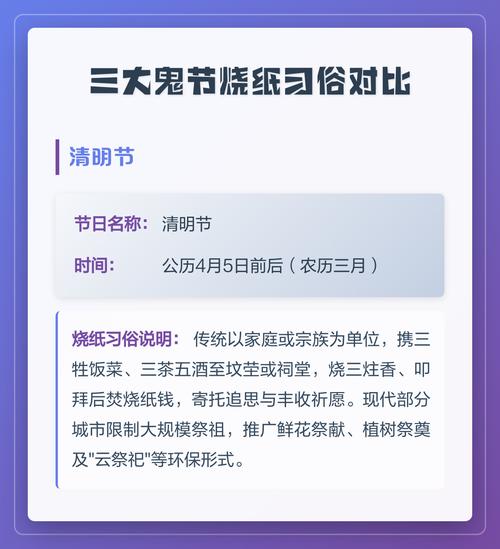 三大鬼节烧纸习俗对比

清明节

节日名称： 清明节
时间： 公历4月5日前后（农历三月）

烧纸习俗说明： 传统以家庭或宗族为单位，携三牲饭菜、三茶五酒至坟茔或祠堂，烧三炷香、叩拜后焚烧纸钱，寄托追思与丰收祈愿。现代部分城市限制大规模祭祖，推广鲜花祭献、植树祭奠及“云祭祀”等环保形式。